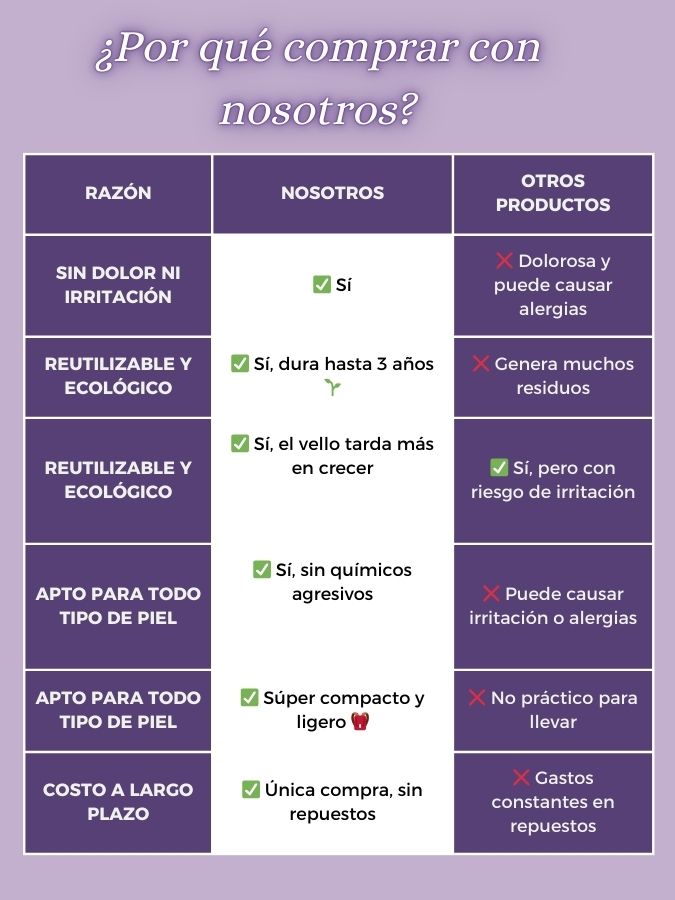 ¿Por qué comprar con nosotros?

| RAZÓN | NOSOTROS | OTROS PRODUCTOS |
|---|---|---|
| SIN DOLOR NI IRRITACIÓN | ✅ Sí | ❌ Dolorosa y puede causar alergias |
| REUTILIZABLE Y ECOLÓGICO | ✅ Sí, dura hasta 3 años 🌱 | ❌ Genera muchos residuos |
| REUTILIZABLE Y ECOLÓGICO | ✅ Sí, el vello tarda más en crecer | ✅ Sí, pero con riesgo de irritación |
| APTO PARA TODO TIPO DE PIEL | ✅ Sí, sin químicos agresivos | ❌ Puede causar irritación o alergias |
| APTO PARA TODO TIPO DE PIEL | ✅ Súper compacto y ligero 🎒 | ❌ No práctico para llevar |
| COSTO A LARGO PLAZO | ✅ Única compra, sin repuestos | ❌ Gastos constantes en repuestos |